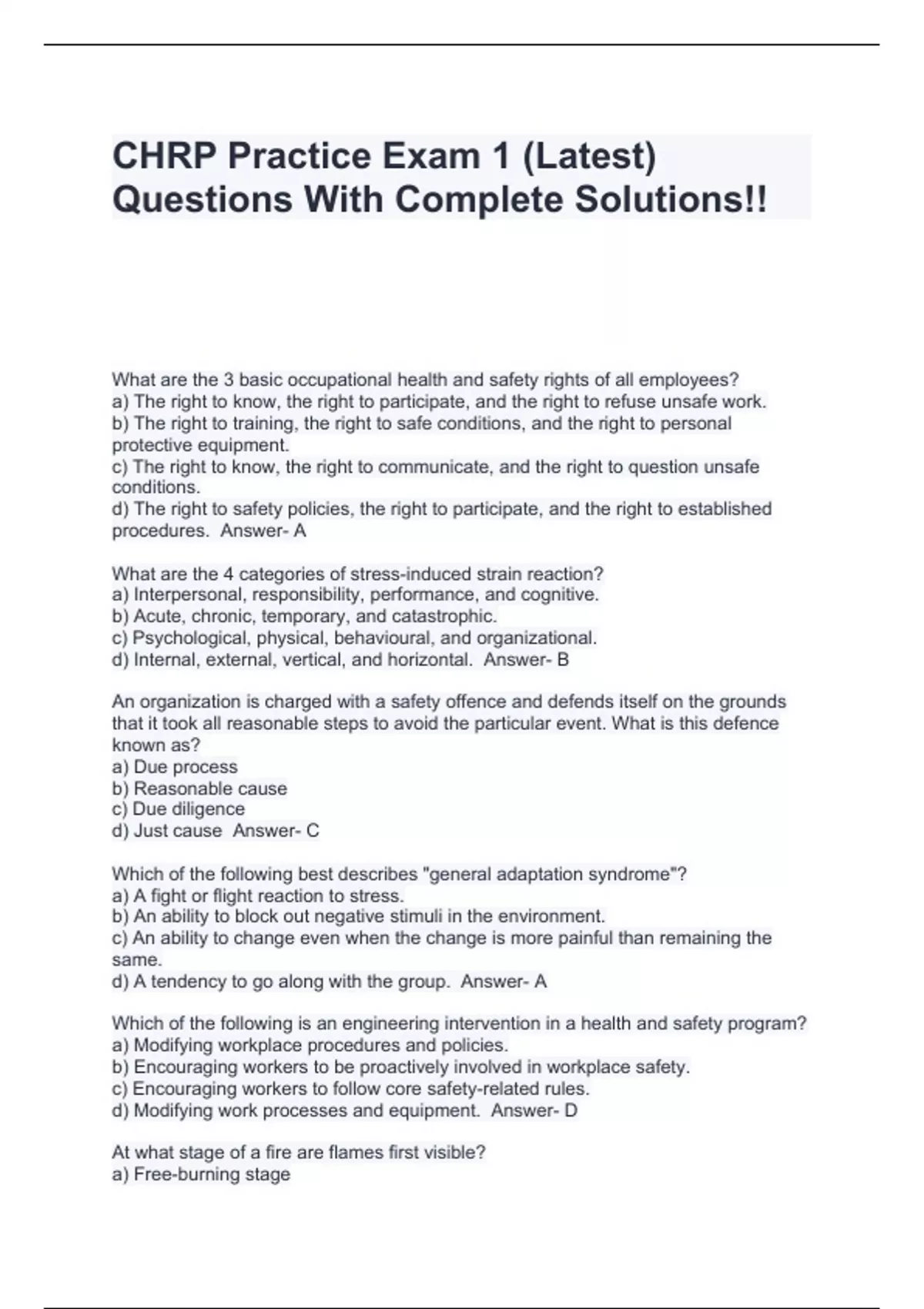 CHRP Practice Exam 1 (Latest) Questions With Complete Solutions!!

What are the 3 basic occupational health and safety rights of all employees?
a) The right to know, the right to participate, and the right to refuse unsafe work.
b) The right to training, the right to safe conditions, and the right to personal protective equipment.
c) The right to know, the right to communicate, and the right to question unsafe conditions.
d) The right to safety policies, the right to participate, and the right to established procedures. Answer- A

What are the 4 categories of stress-induced strain reaction?
a) Interpersonal, responsibility, performance, and cognitive.
b) Acute, chronic, temporary, and catastrophic.
c) Psychological, physical, behavioural, and organizational.
d) Internal, external, vertical, and horizontal. Answer- B

An organization is charged with a safety offence and defends itself on the grounds that it took all reasonable steps to avoid the particular event. What is this defence known as?
a) Due process
b) Reasonable cause
c) Due diligence
d) Just cause Answer- C

Which of the following best describes "general adaptation syndrome"?
a) A fight or flight reaction to stress.
b) An ability to block out negative stimuli in the environment.
c) An ability to change even when the change is more painful than remaining the same.
d) A tendency to go along with the group. Answer- A

Which of the following is an engineering intervention in a health and safety program?
a) Modifying workplace procedures and policies.
b) Encouraging workers to be proactively involved in workplace safety.
c) Encouraging workers to follow core safety-related rules.
d) Modifying work processes and equipment. Answer- D

At what stage of a fire are flames first visible?
a) Free-burning stage